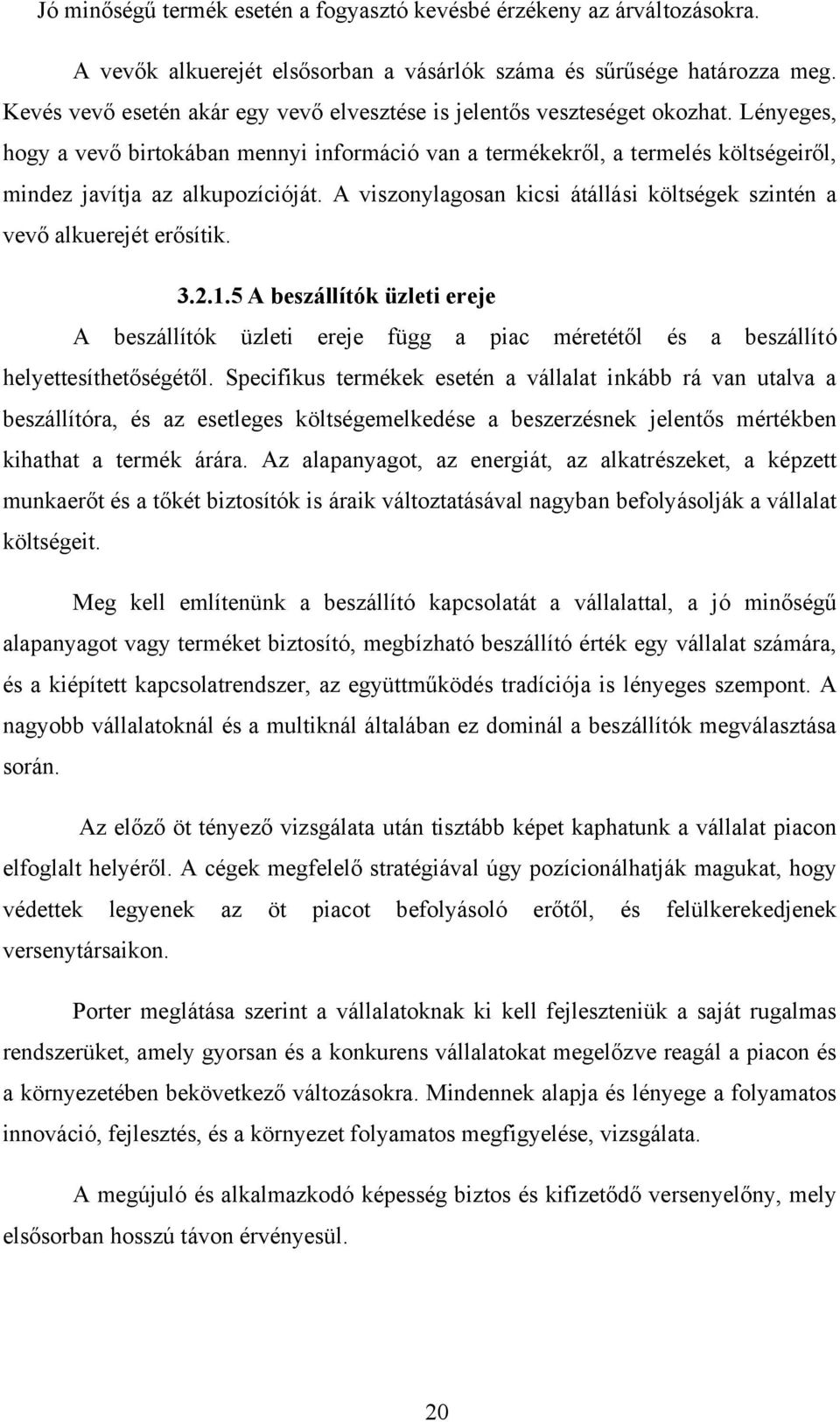 Jó minőségű termék esetén a fogyasztó kevésbé érzékeny az árváltozásokra.

A vevők alkuerejét elsősorban a vásárlók száma és sűrűsége határozza meg. Kevés vevő esetén akár egy vevő elvesztése is jelentős veszteséget okozhat. Lényeges, hogy a vevő birtokában mennyi információ van a termékekről, a termelés költségeiről, mindez javítja az alkupozícióját. A viszonylagosan kicsi átállási költségek szintén a vevő alkuerejét erősítik.

3.2.1.5 A beszállítók üzleti ereje

A beszállítók üzleti ereje függ a piac méretétől és a beszállító helyettesíthetőségétől. Specifikus termékek esetén a vállalat inkább rá van utalva a beszállítóra, és az esetleges költségemelkedése a beszerzésnek jelentős mértékben kihathat a termék árára. Az alapanyagot, az energiát, az alkatrészeket, a képzett munkaerőt és a tőkét biztosítók is áraik változtatásával nagyban befolyásolják a vállalat költségeit.

Meg kell említenünk a beszállító kapcsolatát a vállalattal, a jó minőségű alapanyagot vagy terméket biztosító, megbízható beszállító érték egy vállalat számára, és a kiépített kapcsolatrendszer, az együttműködés tradíciója is lényeges szempont. A nagyobb vállalatoknál és a multiknál általában ez dominál a beszállítók megválasztása során.

Az előző öt tényező vizsgálata után tisztább képet kaphatunk a vállalat piacon elfoglalt helyéről. A cégek megfelelő stratégiával úgy pozícionálhatják magukat, hogy védettek legyenek az öt piacot befolyásoló erőtől, és felülkerekedjenek versenytársaikon.

Porter meglátása szerint a vállalatoknak ki kell fejleszteniük a saját rugalmas rendszerüket, amely gyorsan és a konkurens vállalatokat megelőzve reagál a piacon és a környezetében bekövetkező változásokra. Mindennek alapja és lényege a folyamatos innováció, fejlesztés, és a környezet folyamatos megfigyelése, vizsgálata.

A megújuló és alkalmazkodó képesség biztos és kifizetődő versenyelőny, mely elsősorban hosszú távon érvényesül.

20